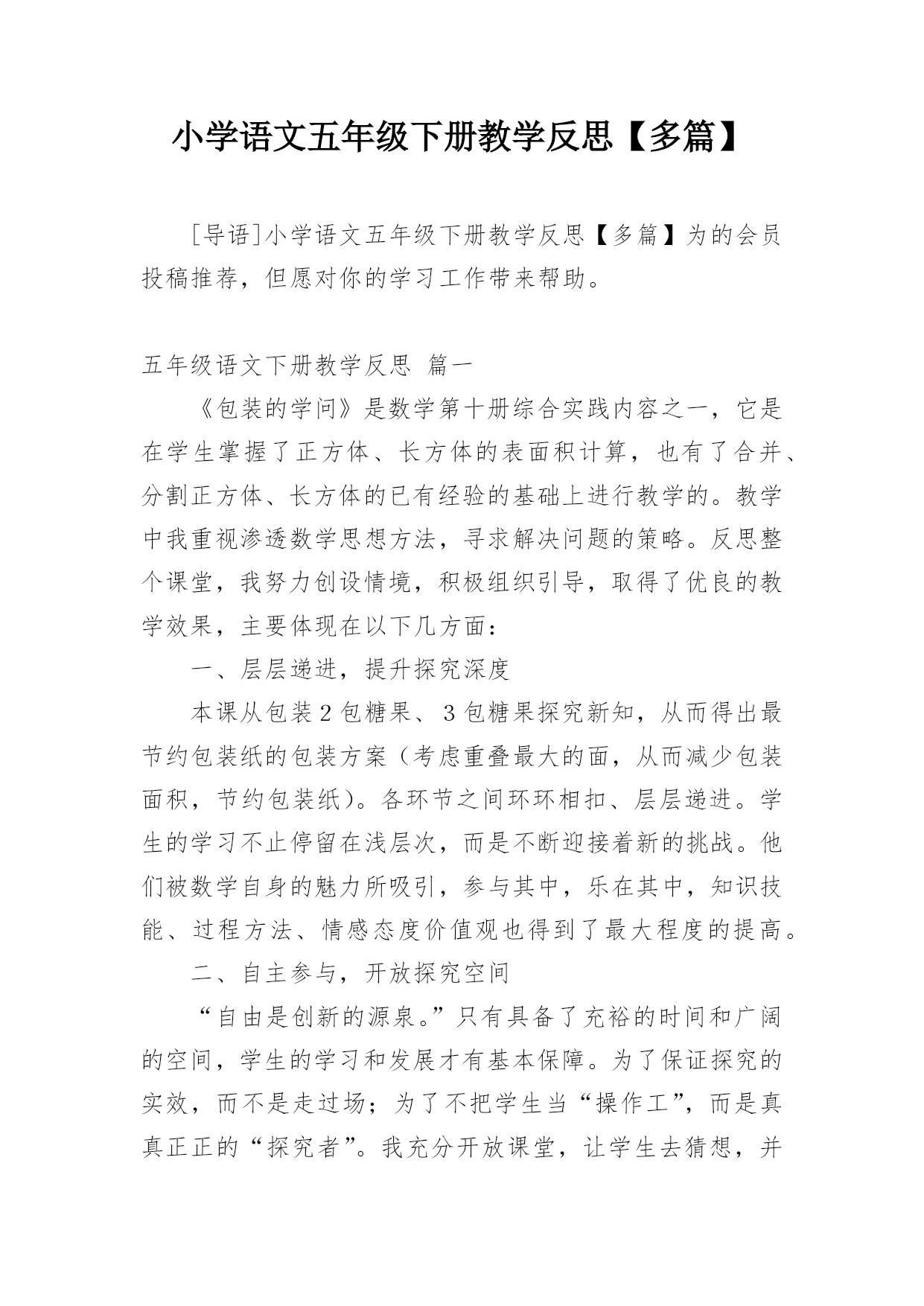 小学语文五年级下册教学反思【多篇】

[导语]小学语文五年级下册教学反思【多篇】为的会员投稿推荐，但愿对你的学习工作带来帮助。

五年级语文下册教学反思 篇一

《包装的学问》是数学第十册综合实践内容之一，它是在学生掌握了正方体、长方体的表面积计算，也有了合并、分割正方体、长方体的已有经验的基础上进行教学的。教学中我重视渗透数学思想方法，寻求解决问题的策略。反思整个课堂，我努力创设情境，积极组织引导，取得了优良的教学效果，主要体现在以下几方面：

一、层层递进，提升探究深度

本课从包装2包糖果、3包糖果探究新知，从而得出最节约包装纸的包装方案（考虑重叠最大的面，从而减少包装面积，节约包装纸）。各环节之间环环相扣、层层递进。学生的学习不止停留在浅层次，而是不断迎接着新的挑战。他们被数学自身的魅力所吸引，参与其中，乐在其中，知识技能、过程方法、情感态度价值观也得到了最大程度的提高。

二、自主参与，开放探究空间

“自由是创新的源泉。”只有具备了充裕的时间和广阔的空间，学生的学习和发展才有基本保障。为了保证探究的实效，而不是走过场；为了不把学生当“操作工”，而是真真正正的“探究者”。我充分开放课堂，让学生去猜想，并